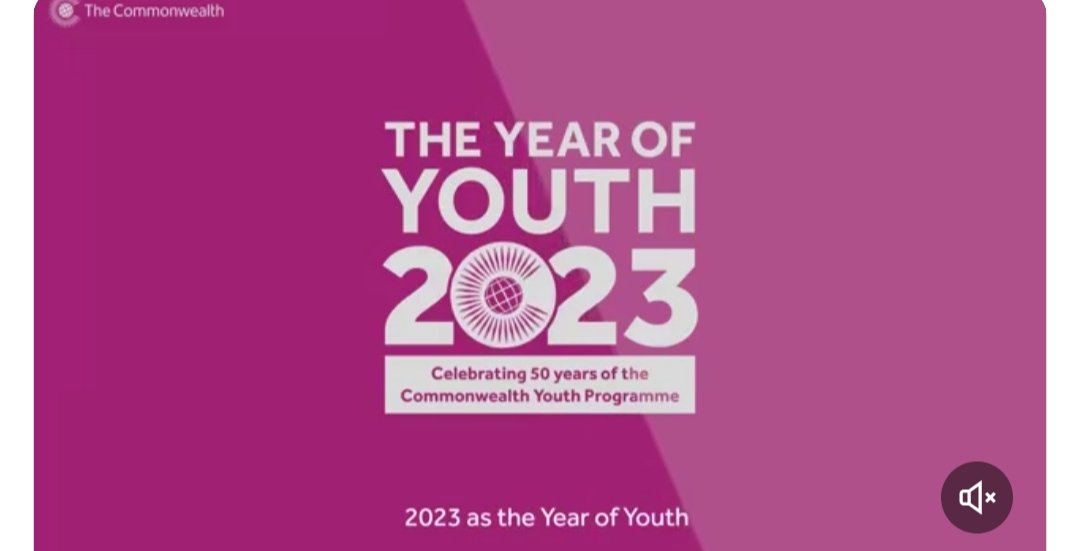 The Commonwealth

THE YEAR OF YOUTH 2023

Celebrating 50 years of the Commonwealth Youth Programme

2023 as the Year of Youth